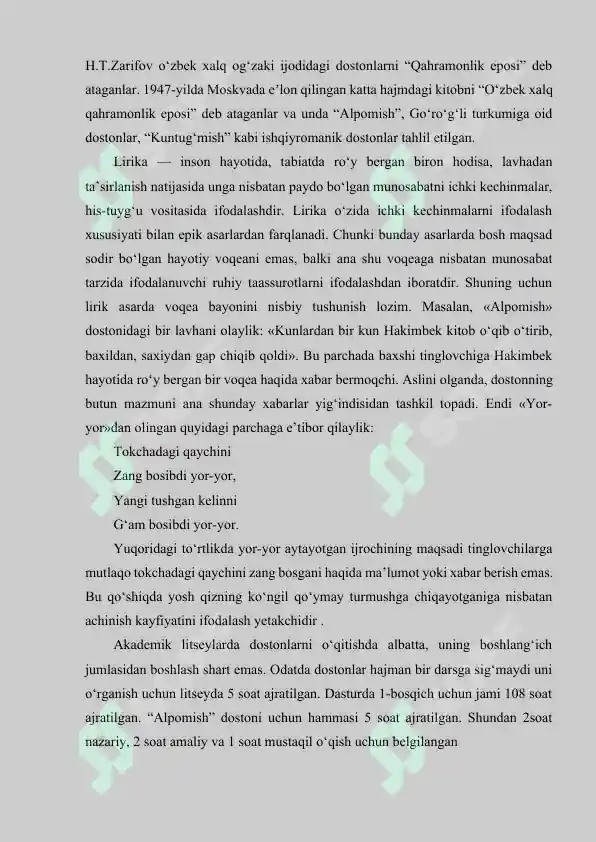 H.T.Zarifov o'zbek xalq og'zaki ijodidagi dostonlarni "Qahramonlik eposi" deb ataganlar. 1947-yilda Moskvada e'lon qilingan katta hajmdagi kitobni "O'zbek xalq qahramonlik eposi" deb ataganlar va unda "Alpomish", Go'ro'g'li turkumiga oid dostonlar, "Kuntug'mish" kabi ishqiyromanik dostonlar tahlil etilgan.

Lirika — inson hayotida, tabiatda ro'y bergan biron hodisa, lavhadan ta'sirlanish natijasida unga nisbatan paydo bo'lgan munosabatni ichki kechinmalar, his-tuyg'u vositasida ifodalashdir. Lirika o'zida ichki kechinmalarni ifodalash xususiyati bilan epik asarlardan farqlanadi. Chunki bunday asarlarda bosh maqsad sodir bo'lgan hayotiy voqeani emas, balki ana shu voqeaga nisbatan munosabat tarzida ifodalanuvchi ruhiy taassurotlarni ifodalashdan iboratdir. Shuning uchun lirik asarda voqea bayonini nisbiy tushunish lozim. Masalan, «Alpomish» dostonidagi bir lavhani olaylik: «Kunlardan bir kun Hakimbek kitob o'qib o'tirib, baxildan, saxiydan gap chiqib qoldi». Bu parchada baxshi tinglovchiga Hakimbek hayotida ro'y bergan bir voqea haqida xabar bermoqchi. Aslini olganda, dostonning butun mazmuni ana shunday xabarlar yig'indisidan tashkil topadi. Endi «Yor-yor»dan olingan quyidagi parchaga e'tibor qilaylik:

Tokchadagi qaychini
Zang bosibdi yor-yor,
Yangi tushgan kelinni
G'am bosibdi yor-yor.

Yuqoridagi to'rtlikda yor-yor aytayotgan ijrochining maqsadi tinglovchilarga mutlaqo tokchadagi qaychini zang bosgani haqida ma'lumot yoki xabar berish emas. Bu qo'shiqda yosh qizning ko'ngil qo'ymay turmushga chiqayotganiga nisbatan achinish kayfiyatini ifodalash yetakchidir .

Akademik litseylarda dostonlarni o'qitishda albatta, uning boshlang'ich jumlasidan boshlash shart emas. Odatda dostonlar hajman bir darsga sig'maydi uni o'rganish uchun litseyda 5 soat ajratilgan. Dasturda 1-bosqich uchun jami 108 soat ajratilgan. "Alpomish" dostoni uchun hammasi 5 soat ajratilgan. Shundan 2soat nazariy, 2 soat amaliy va 1 soat mustaqil o'qish uchun belgilangan